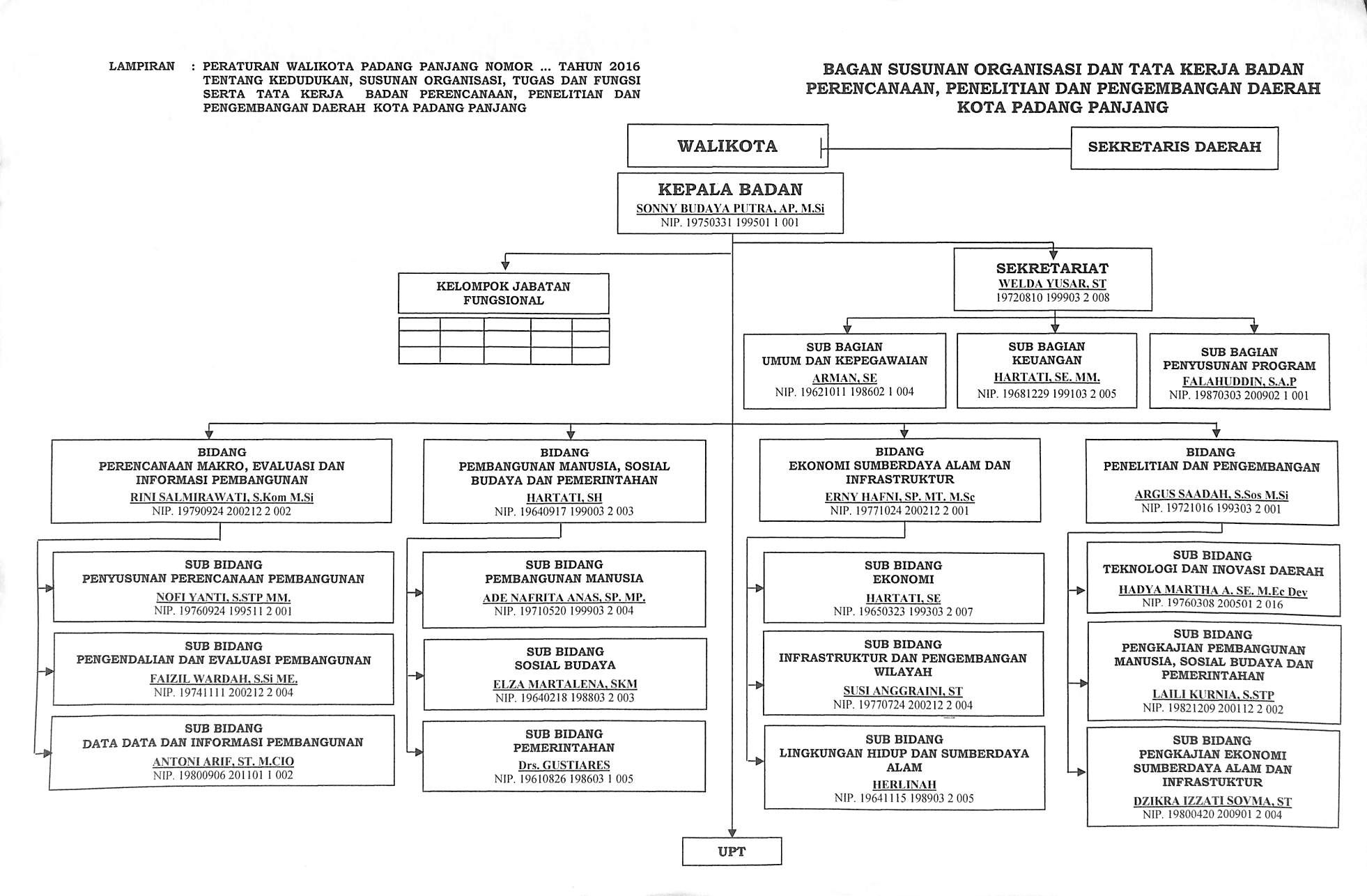 LAMPIRAN : PERATURAN WALIKOTA PADANG PANJANG NOMOR ... TAHUN 2016 TENTANG KEDUDUKAN, SUSUNAN ORGANISASI, TUGAS DAN FUNGSI SERTA TATA KERJA BADAN PERENCANAAN, PENELITIAN DAN PENGEMBANGAN DAERAH KOTA PADANG PANJANG

BAGAN SUSUNAN ORGANISASI DAN TATA KERJA BADAN PERENCANAAN, PENELITIAN DAN PENGEMBANGAN DAERAH KOTA PADANG PANJANG

WALIKOTA

SEKRETARIS DAERAH

KEPALA BADAN
SONNY BUDAYA PUTRA, AP. M.Si
NIP. 19750331 199501 1 001

KELOMPOK JABATAN FUNGSIONAL

SEKRETARIAT
WELDA YUSAR, ST
19720810 199903 2 008

SUB BAGIAN
UMUM DAN KEPEGAWAIAN
ARMAN, SE
NIP. 19621011 198602 1 004

SUB BAGIAN
KEUANGAN
HARTATI, SE. MM.
NIP. 19681229 199103 2 005

SUB BAGIAN
PENYUSUNAN PROGRAM
FALAHUDDIN, S.A.P
NIP. 19870303 200902 1 001

BIDANG
PERENCANAAN MAKRO, EVALUASI DAN INFORMASI PEMBANGUNAN
RINI SALMIRAWATI, S.Kom M.Si
NIP. 19790924 200212 2 002

SUB BIDANG
PENYUSUNAN PERENCANAAN PEMBANGUNAN
NOFI YANTI, S.STP MM.
NIP. 19760924 199511 2 001

SUB BIDANG
PENGENDALIAN DAN EVALUASI PEMBANGUNAN
FAIZIL WARDAH, S.Si ME.
NIP. 19741111 200212 2 004

SUB BIDANG
DATA DATA DAN INFORMASI PEMBANGUNAN
ANTONI ARIF, ST. M.CIO
NIP. 19800906 201101 1 002

BIDANG
PEMBANGUNAN MANUSIA, SOSIAL BUDAYA DAN PEMERINTAHAN
HARTATI, SH
NIP. 19640917 199003 2 003

SUB BIDANG
PEMBANGUNAN MANUSIA
ADE NAFRITA ANAS, SP. MP.
NIP. 19710520 199903 2 004

SUB BIDANG
SOSIAL BUDAYA
ELZA MARTALENA, SKM
NIP. 19640218 198803 2 003

SUB BIDANG
PEMERINTAHAN
Drs. GUSTIARES
NIP. 19610826 198603 1 005

BIDANG
EKONOMI SUMBERDAYA ALAM DAN INFRASTRUKTUR
ERNY HAFNI, SP. MT. M.Sc
NIP. 19771024 200212 2 001

SUB BIDANG
EKONOMI
HARTATI, SE
NIP. 19650323 199303 2 007

SUB BIDANG
INFRASTRUKTUR DAN PENGEMBANGAN WILAYAH
SUSI ANGGRAINI, ST
NIP. 19770724 200212 2 004

SUB BIDANG
LINGKUNGAN HIDUP DAN SUMBERDAYA ALAM
HERLINAH
NIP. 19641115 198903 2 005

BIDANG
PENELITIAN DAN PENGEMBANGAN
ARGUS SAADAH, S.Sos M.Si
NIP. 19721016 199303 2 001

SUB BIDANG
TEKNOLOGI DAN INOVASI DAERAH
HADYA MARTHA A. SE. M.Ec Dev
NIP. 19760308 200501 2 016

SUB BIDANG
PENGKAJIAN PEMBANGUNAN MANUSIA, SOSIAL BUDAYA DAN PEMERINTAHAN
LAILI KURNIA, S.STP
NIP. 19821209 200112 2 002

SUB BIDANG
PENGKAJIAN EKONOMI SUMBERDAYA ALAM DAN INFRASTUKTUR
DZIKRA IZZATI SOVMA, ST
NIP. 19800420 200901 2 004

UPT